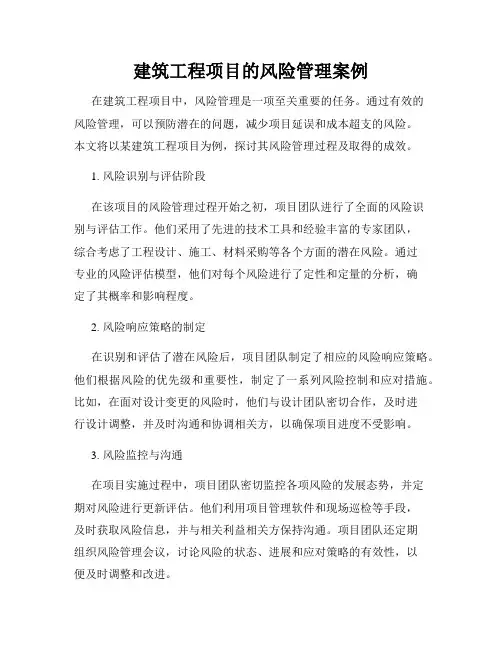 建筑工程项目的风险管理案例

在建筑工程项目中，风险管理是一项至关重要的任务。通过有效的风险管理，可以预防潜在的问题，减少项目延误和成本超支的风险。本文将以某建筑工程项目为例，探讨其风险管理过程及取得的成效。

1. 风险识别与评估阶段

在该项目的风险管理过程开始之初，项目团队进行了全面的风险识别与评估工作。他们采用了先进的技术工具和经验丰富的专家团队，综合考虑了工程设计、施工、材料采购等各个方面的潜在风险。通过专业的风险评估模型，他们对每个风险进行了定性和定量的分析，确定了其概率和影响程度。

2. 风险响应策略的制定

在识别和评估了潜在风险后，项目团队制定了相应的风险响应策略。他们根据风险的优先级和重要性，制定了一系列风险控制和应对措施。比如，在面对设计变更的风险时，他们与设计团队密切合作，及时进行设计调整，并及时沟通和协调相关方，以确保项目进度不受影响。

3. 风险监控与沟通

在项目实施过程中，项目团队密切监控各项风险的发展态势，并定期对风险进行更新评估。他们利用项目管理软件和现场巡检等手段，及时获取风险信息，并与相关利益相关方保持沟通。项目团队还定期组织风险管理会议，讨论风险的状态、进展和应对策略的有效性，以便及时调整和改进。